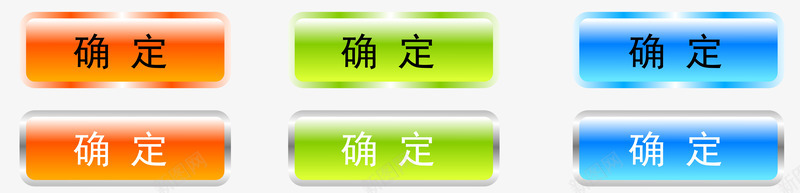 确 定

确 定

确 定

确 定

确 定

确 定